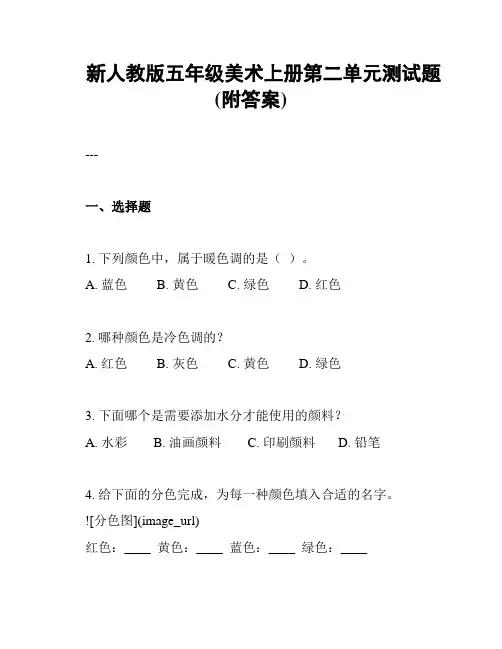 新人教版五年级美术上册第二单元测试题(附答案)

---

一、选择题

1. 下列颜色中，属于暖色调的是（ ）。
A. 蓝色 B. 黄色 C. 绿色 D. 红色

2. 哪种颜色是冷色调的？
A. 红色 B. 灰色 C. 黄色 D. 绿色

3. 下面哪个是需要添加水分才能使用的颜料？
A. 水彩 B. 油画颜料 C. 印刷颜料 D. 铅笔

4. 给下面的分色完成，为每一种颜色填入合适的名字。
![分色图](image_url)
红色：____ 黄色：____ 蓝色：____ 绿色：____